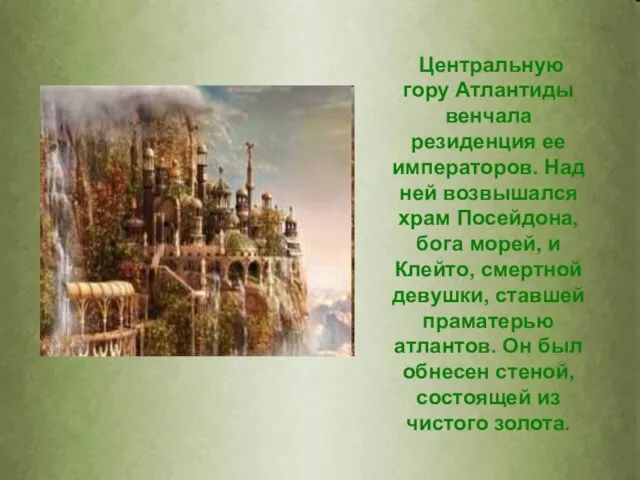 Центральную гору Атлантиды венчала резиденция ее императоров. Над ней возвышался храм Посейдона, бога морей, и Клейто, смертной девушки, ставшей праматерью атлантов. Он был обнесен стеной, состоящей из чистого золота.